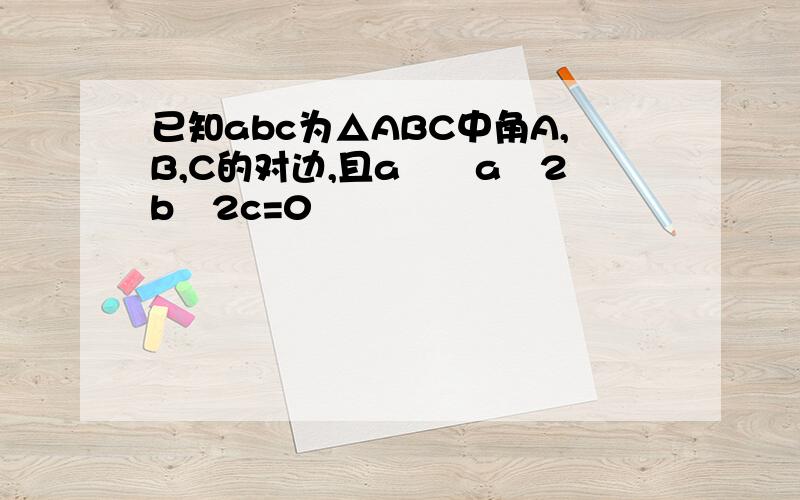 已知abc为△ABC中角A,B,C的对边,且a a 2 b 2c=0